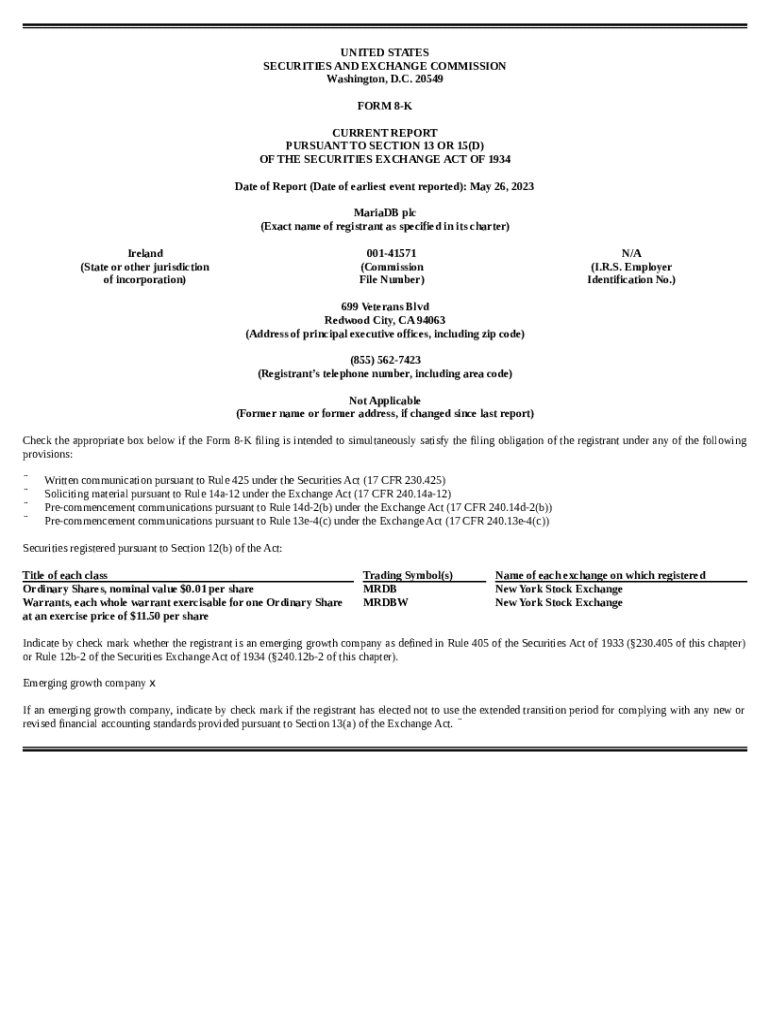 UNITED STATES
SECURITIES AND EXCHANGE COMMISSION
Washington, D.C. 20549

FORM 8-K

CURRENT REPORT
PURSUANT TO SECTION 13 OR 15(D)
OF THE SECURITIES EXCHANGE ACT OF 1934

Date of Report (Date of earliest event reported): May 26, 2023

MariaDB plc
(Exact name of registrant as specified in its charter)

Ireland
(State or other jurisdiction of incorporation)

001-41571
(Commission File Number)

N/A
(I.R.S. Employer Identification No.)

699 Veterans Blvd
Redwood City, CA 94063
(Address of principal executive offices, including zip code)

(855) 562-7423
(Registrant's telephone number, including area code)

Not Applicable
(Former name or former address, if changed since last report)

Check the appropriate box below if the Form 8-K filing is intended to simultaneously satisfy the filing obligation of the registrant under any of the following provisions:

¨ Written communication pursuant to Rule 425 under the Securities Act (17 CFR 230.425)
¨ Soliciting material pursuant to Rule 14a-12 under the Exchange Act (17 CFR 240.14a-12)
¨ Pre-commencement communications pursuant to Rule 14d-2(b) under the Exchange Act (17 CFR 240.14d-2(b))
¨ Pre-commencement communications pursuant to Rule 13e-4(c) under the Exchange Act (17 CFR 240.13e-4(c))

Securities registered pursuant to Section 12(b) of the Act:

| Title of each class | Trading Symbol(s) | Name of each exchange on which registered |
|---|---|---|
| Ordinary Shares, nominal value $0.01 per share | MRDB | New York Stock Exchange |
| Warrants, each whole warrant exercisable for one Ordinary Share at an exercise price of $11.50 per share | MRDBW | New York Stock Exchange |

Indicate by check mark whether the registrant is an emerging growth company as defined in Rule 405 of the Securities Act of 1933 (§230.405 of this chapter) or Rule 12b-2 of the Securities Exchange Act of 1934 (§240.12b-2 of this chapter).

Emerging growth company x

If an emerging growth company, indicate by check mark if the registrant has elected not to use the extended transition period for complying with any new or revised financial accounting standards provided pursuant to Section 13(a) of the Exchange Act. ¨